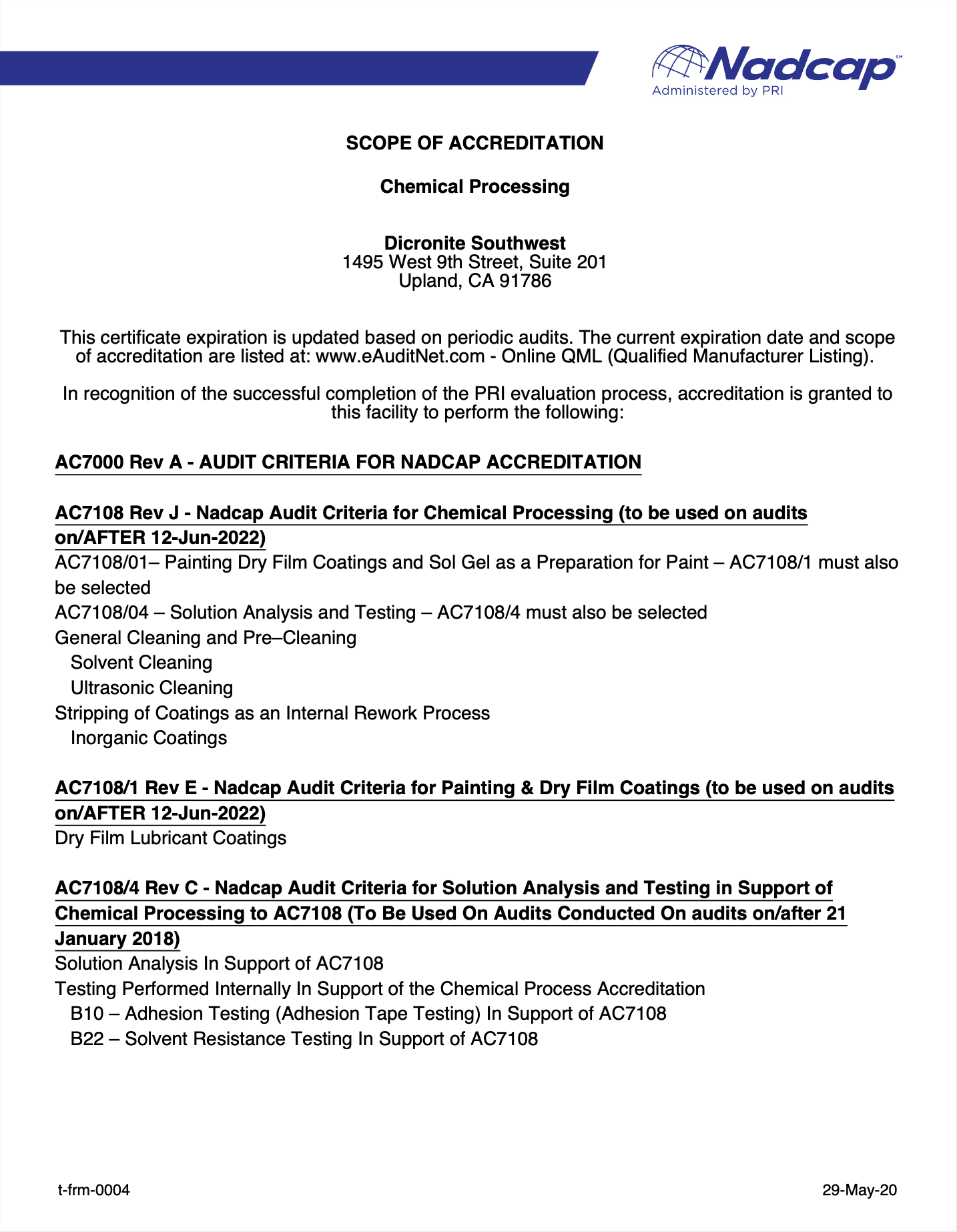 Nadcap℠
Administered by PRI

SCOPE OF ACCREDITATION

Chemical Processing

Dicronite Southwest
1495 West 9th Street, Suite 201
Upland, CA 91786

This certificate expiration is updated based on periodic audits. The current expiration date and scope of accreditation are listed at: www.eAuditNet.com - Online QML (Qualified Manufacturer Listing).

In recognition of the successful completion of the PRI evaluation process, accreditation is granted to this facility to perform the following:

AC7000 Rev A - AUDIT CRITERIA FOR NADCAP ACCREDITATION

AC7108 Rev J - Nadcap Audit Criteria for Chemical Processing (to be used on audits on/AFTER 12-Jun-2022)
AC7108/01– Painting Dry Film Coatings and Sol Gel as a Preparation for Paint – AC7108/1 must also be selected
AC7108/04 – Solution Analysis and Testing – AC7108/4 must also be selected
General Cleaning and Pre–Cleaning
Solvent Cleaning
Ultrasonic Cleaning
Stripping of Coatings as an Internal Rework Process
Inorganic Coatings

AC7108/1 Rev E - Nadcap Audit Criteria for Painting & Dry Film Coatings (to be used on audits on/AFTER 12-Jun-2022)
Dry Film Lubricant Coatings

AC7108/4 Rev C - Nadcap Audit Criteria for Solution Analysis and Testing in Support of Chemical Processing to AC7108 (To Be Used On Audits Conducted On audits on/after 21 January 2018)
Solution Analysis In Support of AC7108
Testing Performed Internally In Support of the Chemical Process Accreditation
B10 – Adhesion Testing (Adhesion Tape Testing) In Support of AC7108
B22 – Solvent Resistance Testing In Support of AC7108

t-frm-0004

29-May-20